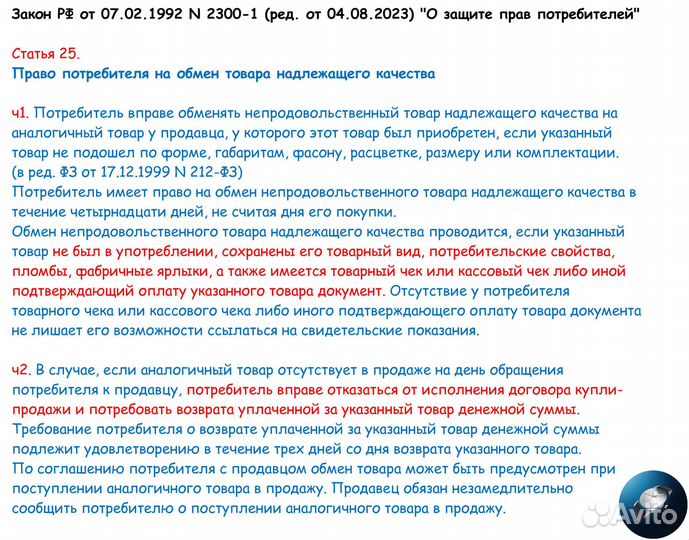 Закон РФ от 07.02.1992 N 2300-1 (ред. от 04.08.2023) "О защите прав потребителей"

Статья 25.
Право потребителя на обмен товара надлежащего качества

ч1. Потребитель вправе обменять непродовольственный товар надлежащего качества на аналогичный товар у продавца, у которого этот товар был приобретен, если указанный товар не подошел по форме, габаритам, фасону, расцветке, размеру или комплектации.
(в ред. ФЗ от 17.12.1999 N 212-ФЗ)
Потребитель имеет право на обмен непродовольственного товара надлежащего качества в течение четырнадцати дней, не считая дня его покупки.
Обмен непродовольственного товара надлежащего качества проводится, если указанный товар не был в употреблении, сохранены его товарный вид, потребительские свойства, пломбы, фабричные ярлыки, а также имеется товарный чек или кассовый чек либо иной подтверждающий оплату указанного товара документ. Отсутствие у потребителя товарного чека или кассового чека либо иного подтверждающего оплату товара документа не лишает его возможности ссылаться на свидетельские показания.

ч2. В случае, если аналогичный товар отсутствует в продаже на день обращения потребителя к продавцу, потребитель вправе отказаться от исполнения договора купли-продажи и потребовать возврата уплаченной за указанный товар денежной суммы.
Требование потребителя о возврате уплаченной за указанный товар денежной суммы подлежит удовлетворению в течение трех дней со дня возврата указанного товара.
По соглашению потребителя с продавцом обмен товара может быть предусмотрен при поступлении аналогичного товара в продажу. Продавец обязан незамедлительно сообщить потребителю о поступлении аналогичного товара в продажу.

Avito